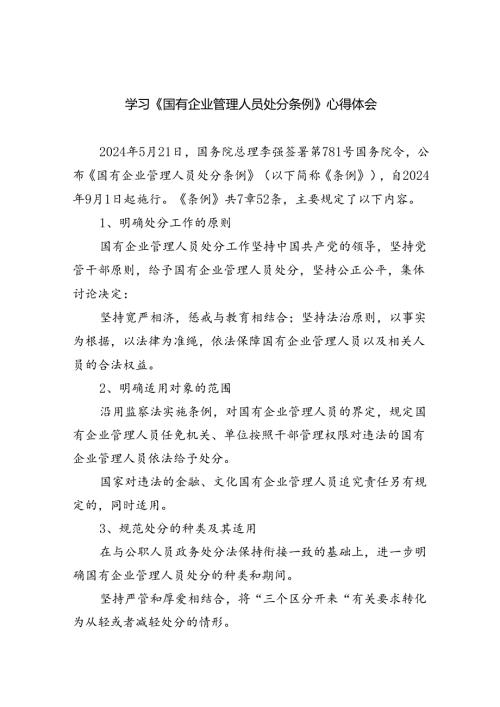 学习《国有企业管理人员处分条例》心得体会

2024年5月21日，国务院总理李强签署第781号国务院令，公布《国有企业管理人员处分条例》（以下简称《条例》），自2024年9月1日起施行。《条例》共7章52条，主要规定了以下内容。

1、明确处分工作的原则

国有企业管理人员处分工作坚持中国共产党的领导，坚持党管干部原则，给予国有企业管理人员处分，坚持公正公平，集体讨论决定：

坚持宽严相济，惩戒与教育相结合；坚持法治原则，以事实为根据，以法律为准绳，依法保障国有企业管理人员以及相关人员的合法权益。

2、明确适用对象的范围

沿用监察法实施条例，对国有企业管理人员的界定，规定国有企业管理人员任免机关、单位按照干部管理权限对违法的国有企业管理人员依法给予处分。

国家对违法的金融、文化国有企业管理人员追究责任另有规定的，同时适用。

3、规范处分的种类及其适用

在与公职人员政务处分法保持衔接一致的基础上，进一步明确国有企业管理人员处分的种类和期间。

坚持严管和厚爱相结合，将“三个区分开来“有关要求转化为从轻或者减轻处分的情形。